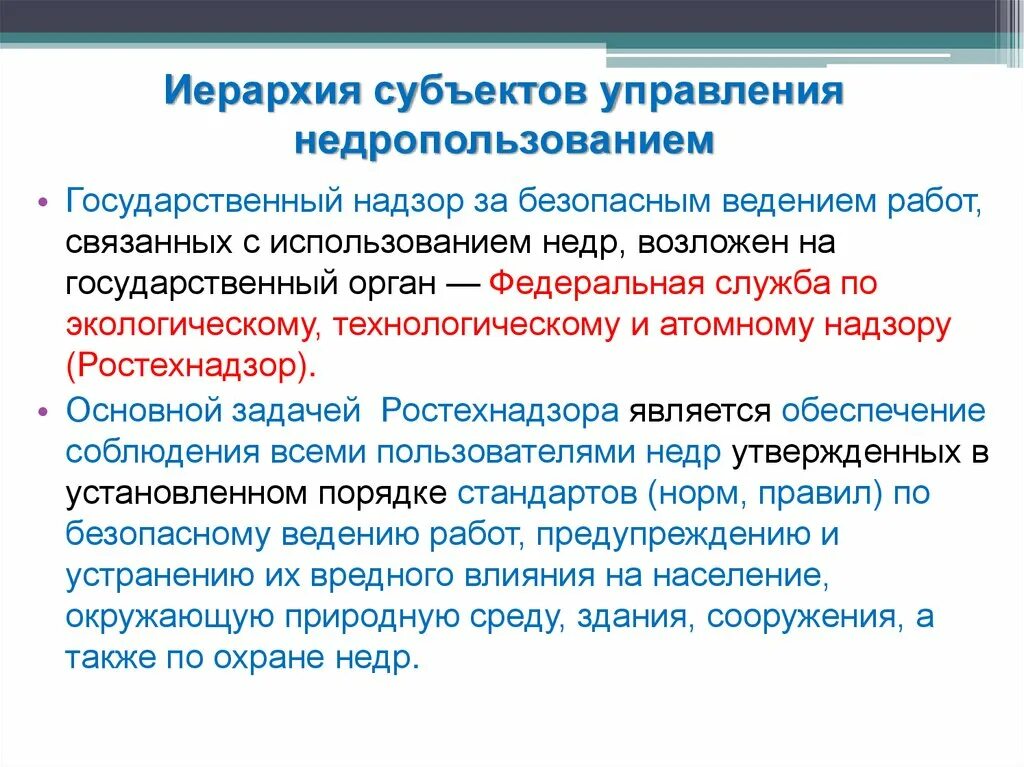 Иерархия субъектов управления недропользованием

• Государственный надзор за безопасным ведением работ, связанных с использованием недр, возложен на государственный орган — Федеральная служба по экологическому, технологическому и атомному надзору (Ростехнадзор).

• Основной задачей  Ростехнадзора является обеспечение соблюдения всеми пользователями недр утвержденных в установленном порядке стандартов (норм, правил) по безопасному ведению работ, предупреждению и устранению их вредного влияния на население, окружающую природную среду, здания, сооружения, а также по охране недр.